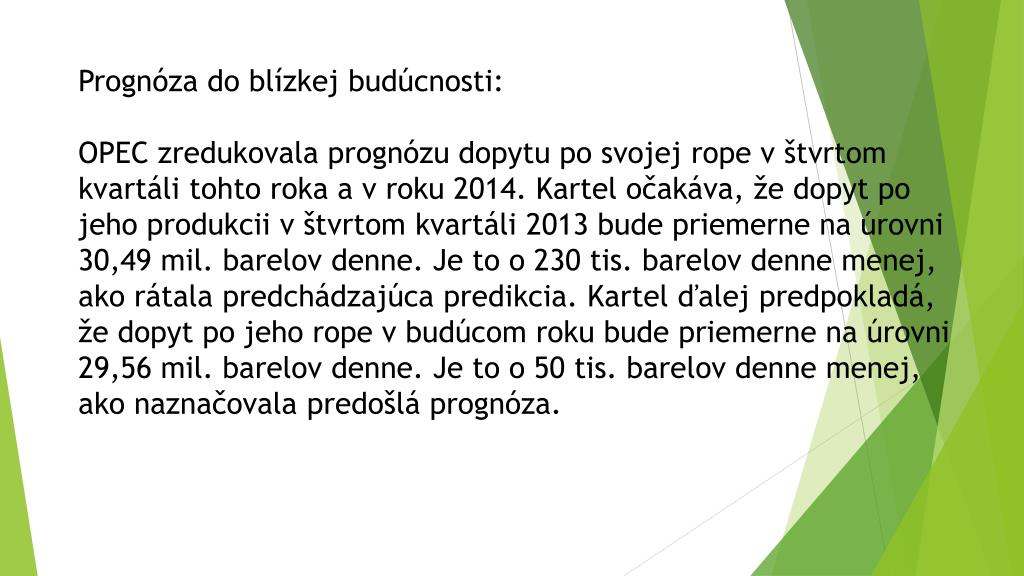 Prognóza do blízkej budúcnosti:

OPEC zredukovala prognózu dopytu po svojej rope v štvrtom kvartáli tohto roka a v roku 2014. Kartel očakáva, že dopyt po jeho produkcii v štvrtom kvartáli 2013 bude priemerne na úrovni 30,49 mil. barelov denne. Je to o 230 tis. barelov denne menej, ako rátala predchádzajúca predikcia. Kartel ďalej predpokladá, že dopyt po jeho rope v budúcom roku bude priemerne na úrovni 29,56 mil. barelov denne. Je to o 50 tis. barelov denne menej, ako naznačovala predošlá prognóza.